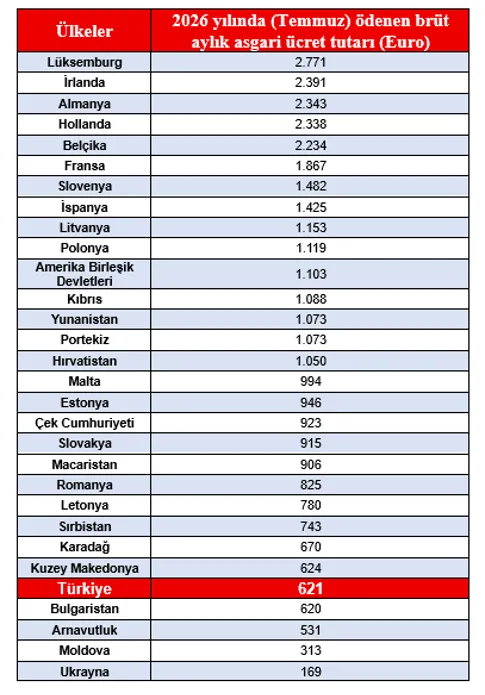 | Ülkeler | 2026 yılında (Temmuz) ödenen brüt aylık asgari ücret tutarı (Euro) |
|---|---|
| Lüksemburg | 2.771 |
| İrlanda | 2.391 |
| Almanya | 2.343 |
| Hollanda | 2.338 |
| Belçika | 2.234 |
| Fransa | 1.867 |
| Slovenya | 1.482 |
| İspanya | 1.425 |
| Litvanya | 1.153 |
| Polonya | 1.119 |
| Amerika Birleşik Devletleri | 1.103 |
| Kıbrıs | 1.088 |
| Yunanistan | 1.073 |
| Portekiz | 1.073 |
| Hırvatistan | 1.050 |
| Malta | 994 |
| Estonya | 946 |
| Çek Cumhuriyeti | 923 |
| Slovakya | 915 |
| Macaristan | 906 |
| Romanya | 825 |
| Letonya | 780 |
| Sırbistan | 743 |
| Karadağ | 670 |
| Kuzey Makedonya | 624 |
| Türkiye | 621 |
| Bulgaristan | 620 |
| Arnavutluk | 531 |
| Moldova | 313 |
| Ukrayna | 169 |